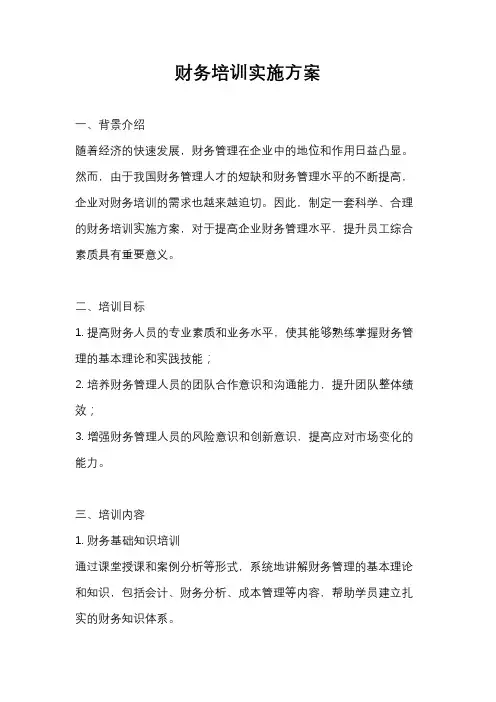 财务培训实施方案

一、背景介绍

随着经济的快速发展，财务管理在企业中的地位和作用日益凸显。然而，由于我国财务管理人才的短缺和财务管理水平的不断提高，企业对财务培训的需求也越来越迫切。因此，制定一套科学、合理的财务培训实施方案，对于提高企业财务管理水平，提升员工综合素质具有重要意义。

二、培训目标

1. 提高财务人员的专业素质和业务水平，使其能够熟练掌握财务管理的基本理论和实践技能；

2. 培养财务管理人员的团队合作意识和沟通能力，提升团队整体绩效；

3. 增强财务管理人员的风险意识和创新意识，提高应对市场变化的能力。

三、培训内容

1. 财务基础知识培训

通过课堂授课和案例分析等形式，系统地讲解财务管理的基本理论和知识，包括会计、财务分析、成本管理等内容，帮助学员建立扎实的财务知识体系。